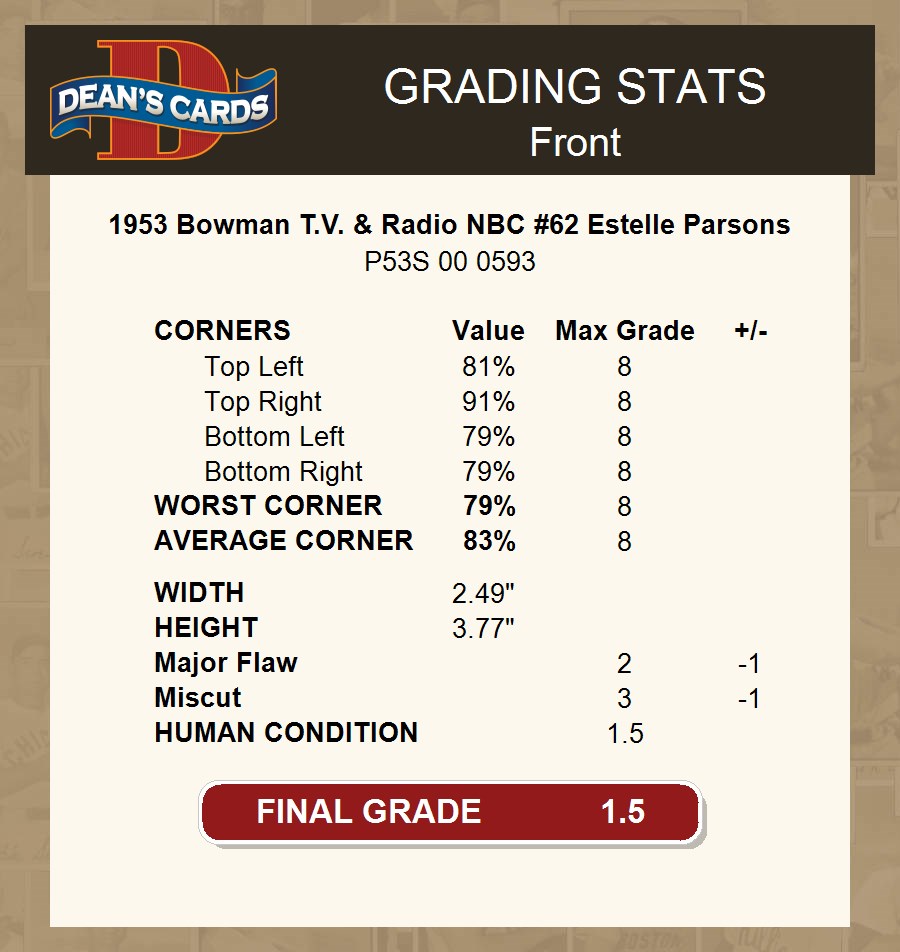 DEAN'S CARDS

GRADING STATS
Front

1953 Bowman T.V. & Radio NBC #62 Estelle Parsons
P53S 00 0593

| CORNERS | Value | Max Grade | +/- |
|---|---|---|---|
| Top Left | 81% | 8 | |
| Top Right | 91% | 8 | |
| Bottom Left | 79% | 8 | |
| Bottom Right | 79% | 8 | |
| WORST CORNER | 79% | 8 | |
| AVERAGE CORNER | 83% | 8 | |
| WIDTH | 2.49" | | |
| HEIGHT | 3.77" | | |
| Major Flaw | | 2 | -1 |
| Miscut | | 3 | -1 |
| HUMAN CONDITION | | 1.5 | |

FINAL GRADE 1.5